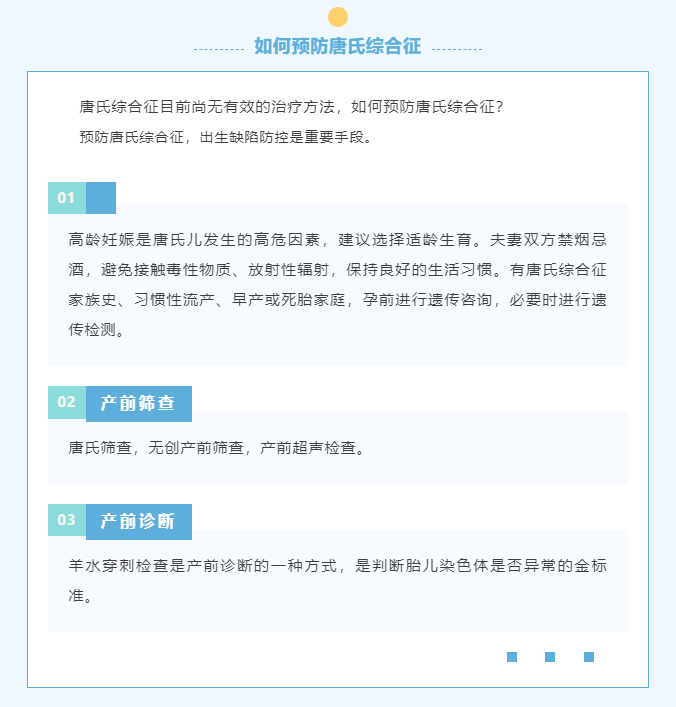 如何预防唐氏综合征

唐氏综合征目前尚无有效的治疗方法，如何预防唐氏综合征？
预防唐氏综合征，出生缺陷防控是重要手段。

01

高龄妊娠是唐氏儿发生的高危因素，建议选择适龄生育。夫妻双方禁烟忌酒，避免接触毒性物质、放射性辐射，保持良好的生活习惯。有唐氏综合征家族史、习惯性流产、早产或死胎家庭，孕前进行遗传咨询，必要时进行遗传检测。

02 产前筛查

唐氏筛查，无创产前筛查，产前超声检查。

03 产前诊断

羊水穿刺检查是产前诊断的一种方式，是判断胎儿染色体是否异常的金标准。